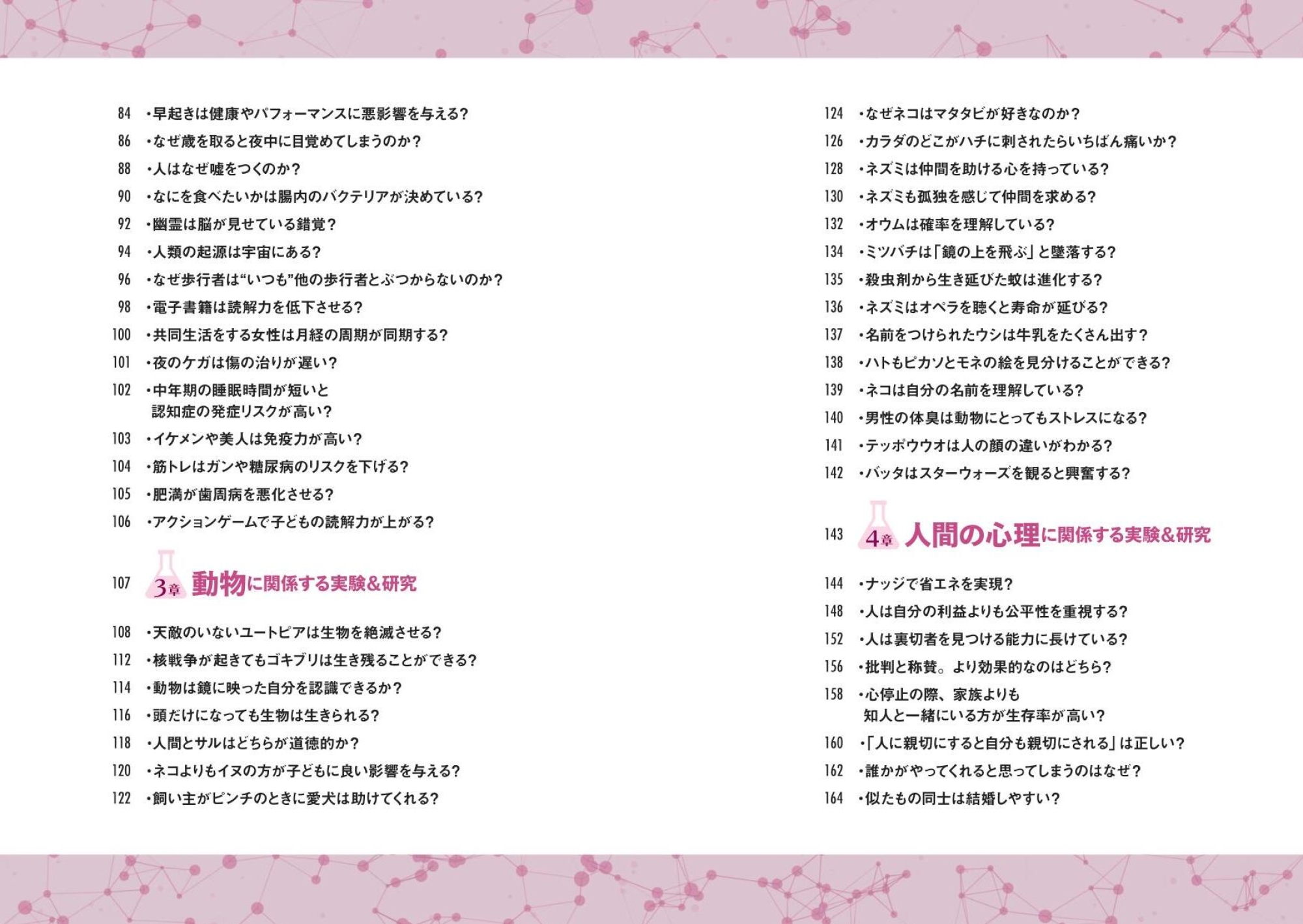 84 ・早起きは健康やパフォーマンスに悪影響を与える?

86 ・なぜ歳を取ると夜中に目覚めてしまうのか?

88 ・人はなぜ嘘をつくのか?

90 ・なにを食べたいかは腸内のバクテリアが決めている?

92 ・幽霊は脳が見せている錯覚?

94 ・人類の起源は宇宙にある?

96 ・なぜ歩行者は“いつも”他の歩行者とぶつからないのか?

98 ・電子書籍は読解力を低下させる?

100 ・共同生活をする女性は月経の周期が同期する?

101 ・夜のケガは傷の治りが遅い?

102 ・中年期の睡眠時間が短いと認知症の発症リスクが高い?

103 ・イケメンや美人は免疫力が高い?

104 ・筋トレはガンや糖尿病のリスクを下げる?

105 ・肥満が歯周病を悪化させる?

106 ・アクションゲームで子どもの読解力が上がる?

107 3章 動物に関係する実験&研究

108 ・天敵のいないユートピアは生物を絶滅させる?

112 ・核戦争が起きてもゴキブリは生き残ることができる?

114 ・動物は鏡に映った自分を認識できるか?

116 ・頭だけになっても生物は生きられる?

118 ・人間とサルはどちらが道徳的か?

120 ・ネコよりもイヌの方が子どもに良い影響を与える?

122 ・飼い主がピンチのときに愛犬は助けてくれる?

124 ・なぜネコはマタタビが好きなのか?

126 ・カラダのどこがハチに刺されたらいちばん痛いか?

128 ・ネズミは仲間を助ける心を持っている?

130 ・ネズミも孤独を感じて仲間を求める?

132 ・オウムは確率を理解している?

134 ・ミツバチは「鏡の上を飛ぶ」と墜落する?

135 ・殺虫剤から生き延びた蚊は進化する?

136 ・ネズミはオペラを聴くと寿命が延びる?

137 ・名前をつけられたウシは牛乳をたくさん出す?

138 ・ハトもピカソとモネの絵を見分けることができる?

139 ・ネコは自分の名前を理解している?

140 ・男性の体臭は動物にとってもストレスになる?

141 ・テッポウウオは人の顔の違いがわかる?

142 ・バッタはスターウォーズを観ると興奮する?

143 4章 人間の心理に関係する実験&研究

144 ・ナッジで省エネを実現?

148 ・人は自分の利益よりも公平性を重視する?

152 ・人は裏切者を見つける能力に長けている?

156 ・批判と称賛。より効果的なのはどちら?

158 ・心停止の際、家族よりも知人と一緒にいる方が生存率が高い?

160 ・「人に親切にすると自分も親切にされる」は正しい?

162 ・誰かがやってくれると思ってしまうのはなぜ?

164 ・似たもの同士は結婚しやすい?